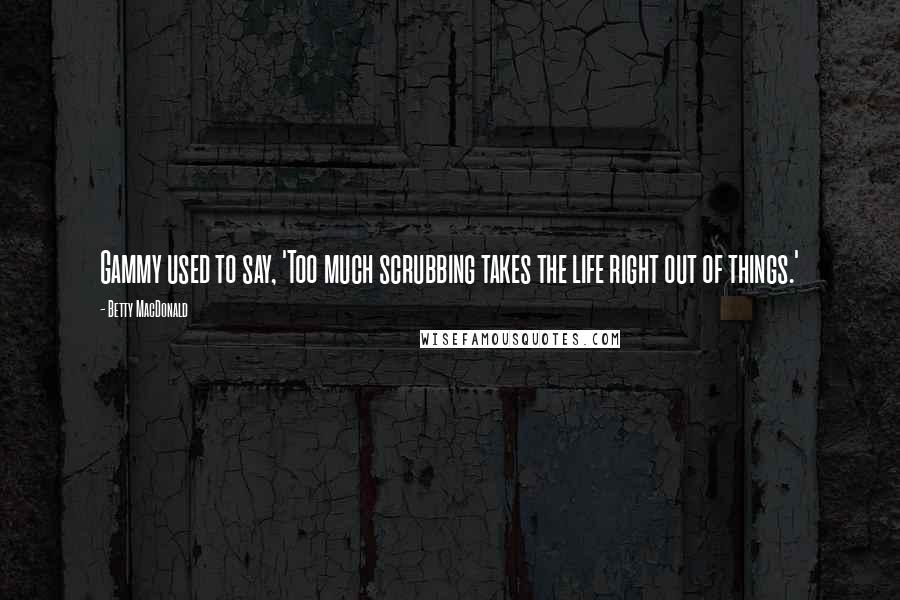 Gammy used to say, 'Too much scrubbing takes the life right out of things.'

- Betty MacDonald

WISEFAMOUSQUOTES.COM